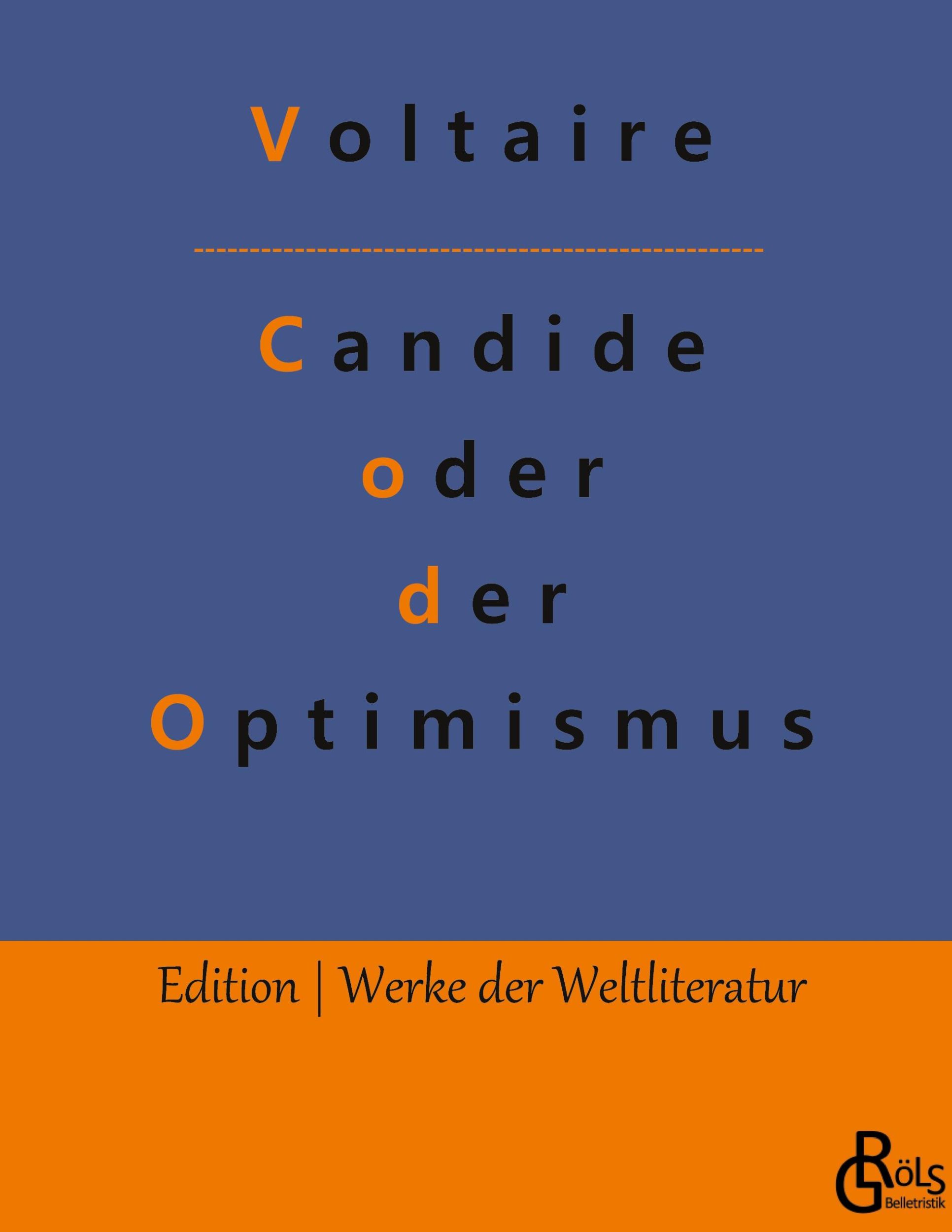 Voltaire

Candide
oder
der
Optimismus

Edition | Werke der Weltliteratur

GRÖLS
Belletristik